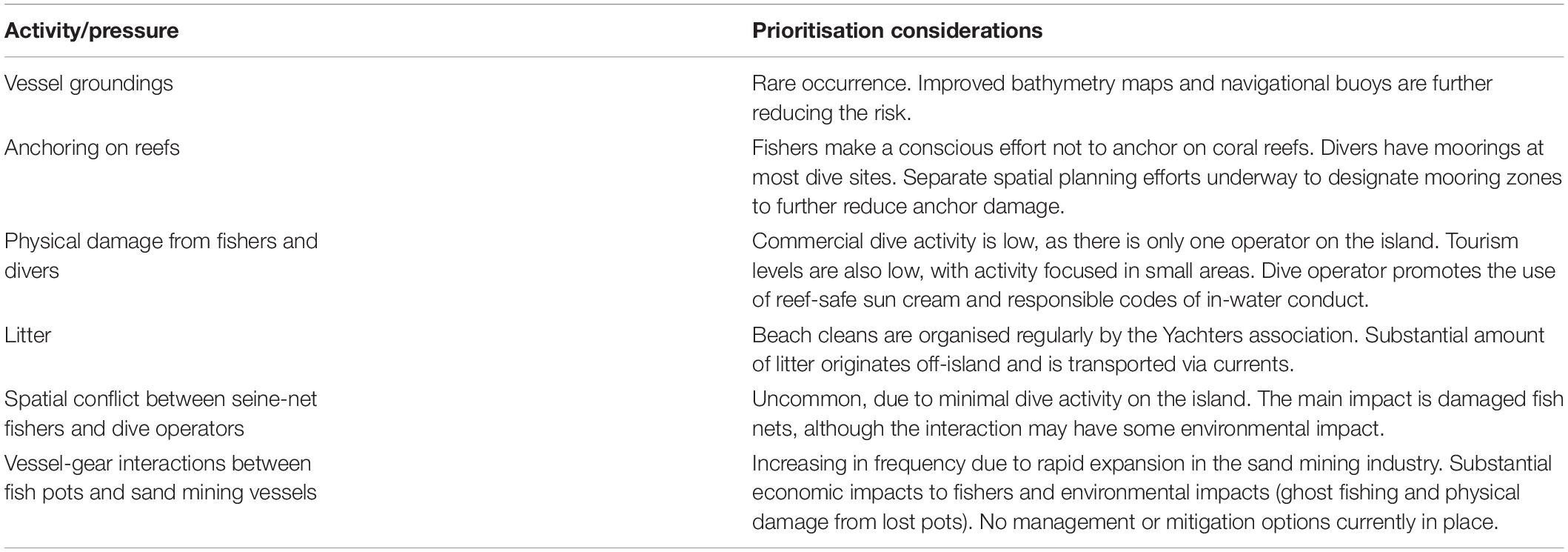 | Activity/pressure | Prioritisation considerations |
|---|---|
| Vessel groundings | Rare occurrence. Improved bathymetry maps and navigational buoys are further reducing the risk. |
| Anchoring on reefs | Fishers make a conscious effort not to anchor on coral reefs. Divers have moorings at most dive sites. Separate spatial planning efforts underway to designate mooring zones to further reduce anchor damage. |
| Physical damage from fishers and divers | Commercial dive activity is low, as there is only one operator on the island. Tourism levels are also low, with activity focused in small areas. Dive operator promotes the use of reef-safe sun cream and responsible codes of in-water conduct. |
| Litter | Beach cleans are organised regularly by the Yachters association. Substantial amount of litter originates off-island and is transported via currents. |
| Spatial conflict between seine-net fishers and dive operators | Uncommon, due to minimal dive activity on the island. The main impact is damaged fish nets, although the interaction may have some environmental impact. |
| Vessel-gear interactions between fish pots and sand mining vessels | Increasing in frequency due to rapid expansion in the sand mining industry. Substantial economic impacts to fishers and environmental impacts (ghost fishing and physical damage from lost pots). No management or mitigation options currently in place. |